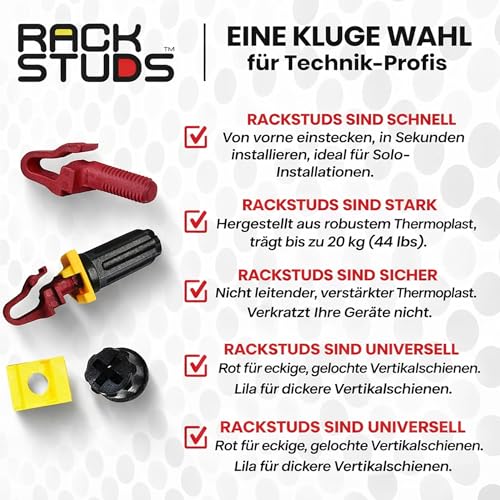 RACK STUDS™

EINE KLUGE WAHL
für Technik-Profis

☑ RACKSTUDS SIND SCHNELL
Von vorne einstecken, in Sekunden installieren, ideal für Solo-Installationen.

☑ RACKSTUDS SIND STARK
Hergestellt aus robustem Thermoplast, trägt bis zu 20 kg (44 lbs).

☑ RACKSTUDS SIND SICHER
Nicht leitender, verstärkter Thermoplast. Verkratzt Ihre Geräte nicht.

☑ RACKSTUDS SIND UNIVERSELL
Rot für eckige, gelochte Vertikalschienen. Lila für dickere Vertikalschienen.

☑ RACKSTUDS SIND UNIVERSELL
Rot für eckige, gelochte Vertikalschienen. Lila für dickere Vertikalschienen.